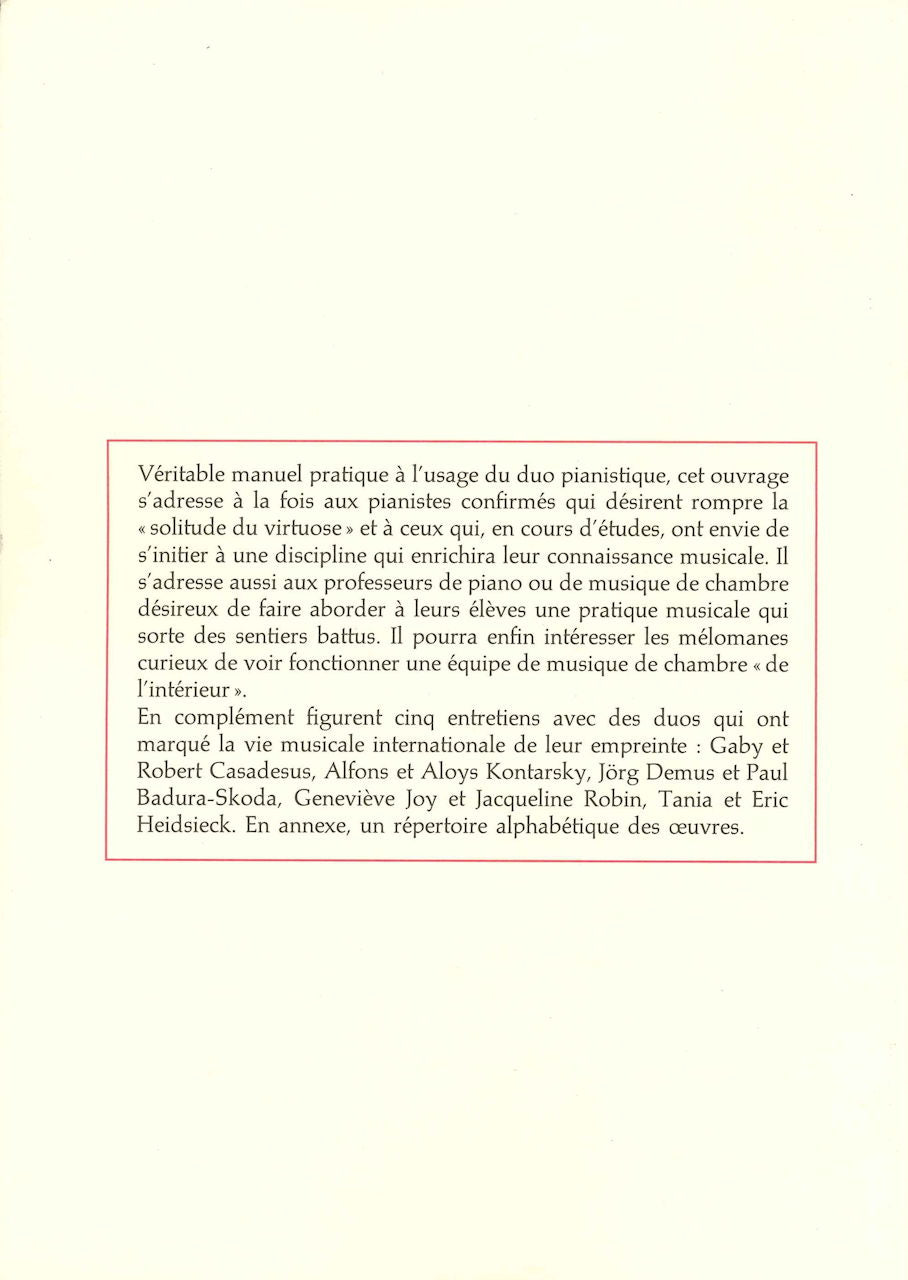 Véritable manuel pratique à l'usage du duo pianistique, cet ouvrage s'adresse à la fois aux pianistes confirmés qui désirent rompre la « solitude du virtuose » et à ceux qui, en cours d'études, ont envie de s'initier à une discipline qui enrichira leur connaissance musicale. Il s'adresse aussi aux professeurs de piano ou de musique de chambre désireux de faire aborder à leurs élèves une pratique musicale qui sorte des sentiers battus. Il pourra enfin intéresser les mélomanes curieux de voir fonctionner une équipe de musique de chambre « de l'intérieur ».

En complément figurent cinq entretiens avec des duos qui ont marqué la vie musicale internationale de leur empreinte : Gaby et Robert Casadesus, Alfons et Aloys Kontarsky, Jörg Demus et Paul Badura-Skoda, Geneviève Joy et Jacqueline Robin, Tania et Eric Heidsieck. En annexe, un répertoire alphabétique des œuvres.